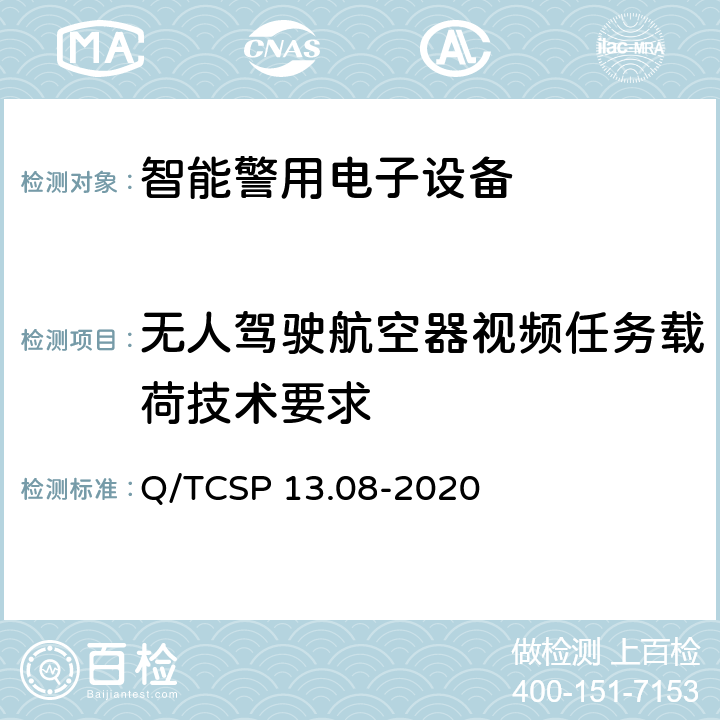 MA CNAS AC ilac-MRA

检测对象：智能警用电子设备

检测项目：无人驾驶航空器视频任务载荷技术要求

检测标准：Q/TCSP 13.08-2020

百检 Baijiantest.com

做检测 上百检
400-151-7153